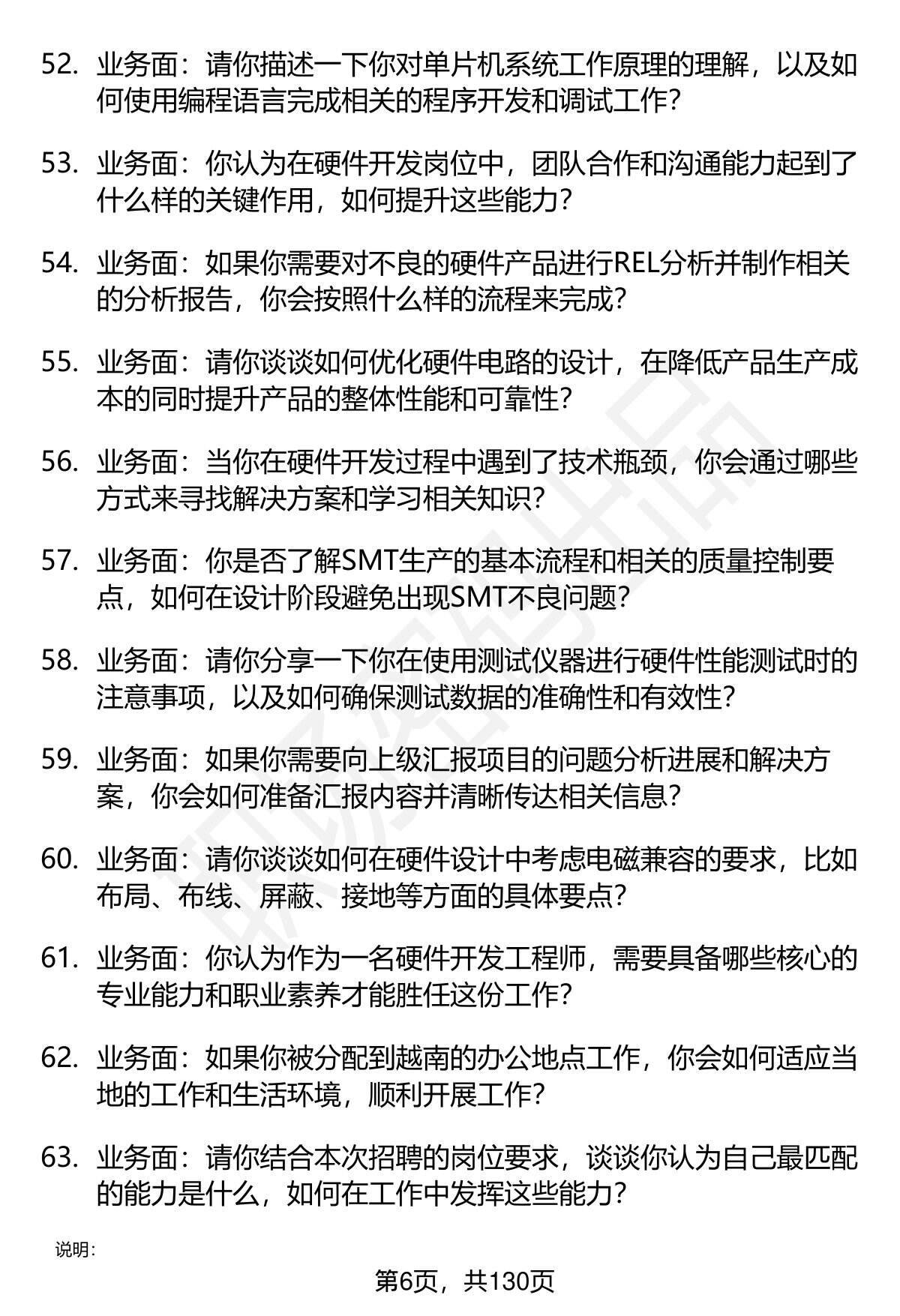 52. 业务面：请你描述一下你对单片机系统工作原理的理解，以及如何使用编程语言完成相关的程序开发和调试工作？

53. 业务面：你认为在硬件开发岗位中，团队合作和沟通能力起到了什么样的关键作用，如何提升这些能力？

54. 业务面：如果你需要对不良的硬件产品进行REL分析并制作相关的分析报告，你会按照什么样的流程来完成？

55. 业务面：请你谈谈如何优化硬件电路的设计，在降低产品生产成本的同时提升产品的整体性能和可靠性？

56. 业务面：当你在硬件开发过程中遇到了技术瓶颈，你会通过哪些方式来寻找解决方案和学习相关知识？

57. 业务面：你是否了解SMT生产的基本流程和相关的质量控制要点，如何在设计阶段避免出现SMT不良问题？

58. 业务面：请你分享一下你在使用测试仪器进行硬件性能测试时的注意事项，以及如何确保测试数据的准确性和有效性？

59. 业务面：如果你需要向上级汇报项目的问题分析进展和解决方案，你会如何准备汇报内容并清晰传达相关信息？

60. 业务面：请你谈谈如何在硬件设计中考虑电磁兼容的要求，比如布局、布线、屏蔽、接地等方面的具体要点？

61. 业务面：你认为作为一名硬件开发工程师，需要具备哪些核心的专业能力和职业素养才能胜任这份工作？

62. 业务面：如果你被分配到越南的办公地点工作，你会如何适应当地的工作和生活环境，顺利开展工作？

63. 业务面：请你结合本次招聘的岗位要求，谈谈你认为自己最匹配的能力是什么，如何在工作中发挥这些能力？

说明：

第6页，共130页